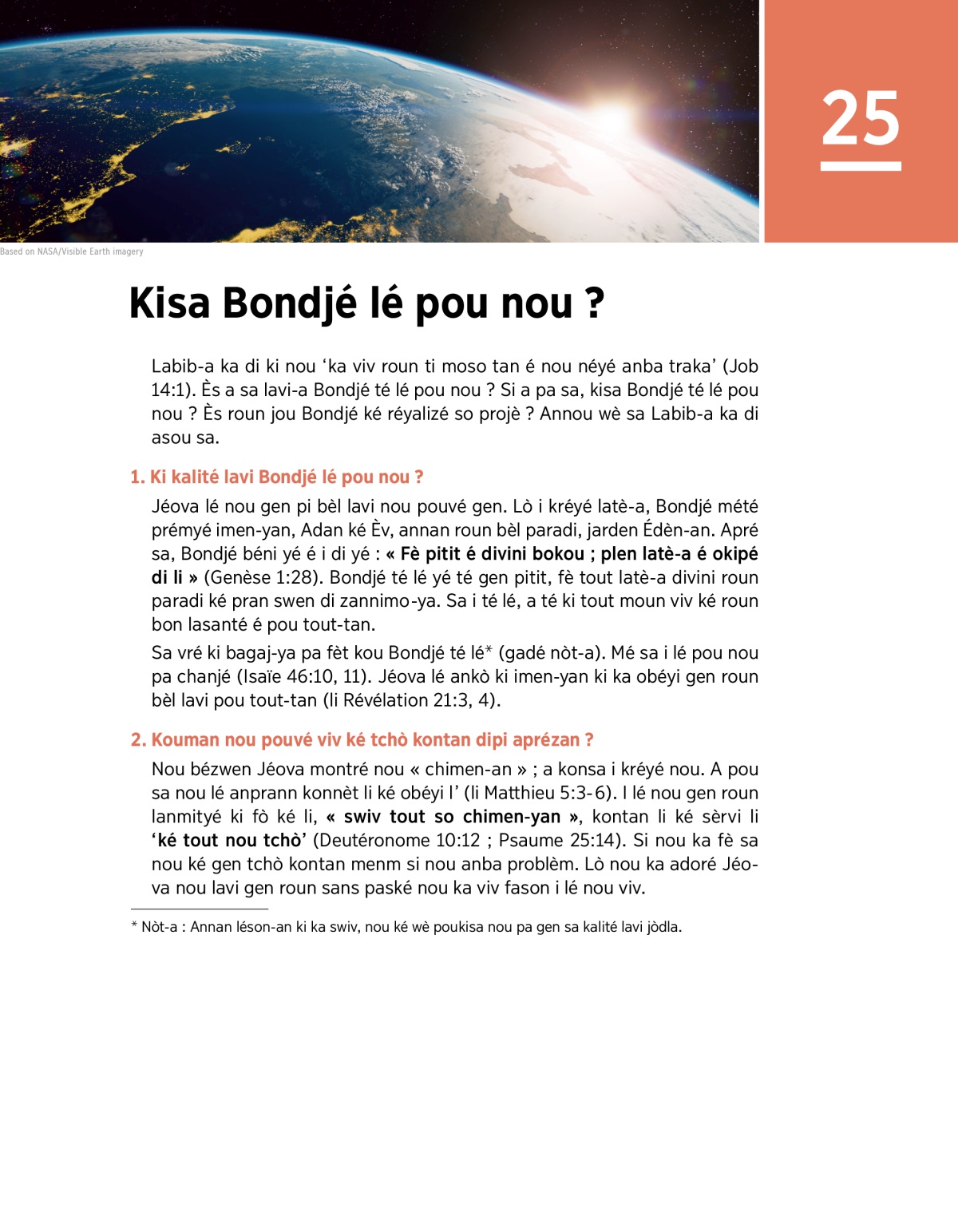 25

Based on NASA/Visible Earth imagery

Kisa Bondjé lé pou nou ?

Labib-a ka di ki nou ‘ka viv roun ti moso tan é nou néyé anba traka’ (Job 14:1). Ès a sa lavi-a Bondjé té lé pou nou ? Si a pa sa, kisa Bondjé té lé pou nou ? Ès roun jou Bondjé ké réyalizé so projè ? Annou wè sa Labib-a ka di asou sa.

1. Ki kalité lavi Bondjé lé pou nou ?

Jéova lé nou gen pi bèl lavi nou pouvé gen. Lò i kréyé latè-a, Bondjé mété prémyé imen-yan, Adan ké Èv, annan roun bèl paradi, jarden Édèn-an. Apré sa, Bondjé béni yé é i di yé : « Fè pitit é divini bokou ; plen latè-a é okipé di li » (Genèse 1:28). Bondjé té lé yé té gen pitit, fè tout latè-a divini roun paradi ké pran swen di zannimo-ya. Sa i té lé, a té ki tout moun viv ké roun bon lasanté é pou tout-tan.

Sa vré ki bagaj-ya pa fèt kou Bondjé té lé* (gadé nòt-a). Mé sa i lé pou nou pa chanjé (Isaïe 46:10, 11). Jéova lé ankò ki imen-yan ki ka obéyi gen roun bèl lavi pou tout-tan (li Révélation 21:3, 4).

2. Kouman nou pouvé viv ké tchò kontan dipi aprézan ?

Nou bézwen Jéova montré nou « chimen-an » ; a konsa i kréyé nou. A pou sa nou lé anprann konnèt li ké obéyi l’ (li Matthieu 5:3-6). I lé nou gen roun lanmityé ki fò ké li, « swiv tout so chimen-yan », kontan li ké sèrvi li ‘ké tout nou tchò’ (Deutéronome 10:12 ; Psaume 25:14). Si nou ka fè sa nou ké gen tchò kontan menm si nou anba problèm. Lò nou ka adoré Jéova nou lavi gen roun sans paské nou ka viv fason i lé nou viv.

* Nòt-a : Annan léson-an ki ka swiv, nou ké wè poukisa nou pa gen sa kalité lavi jòdla.